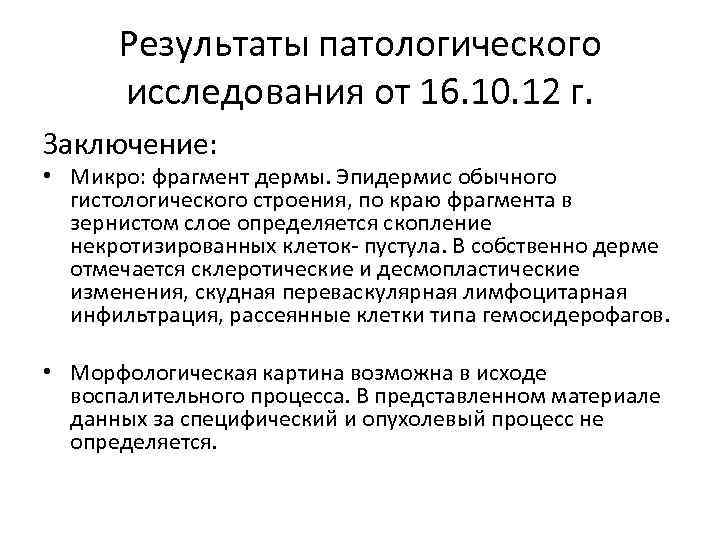 Результаты патологического исследования от 16.10.12 г.

Заключение:

• Микро: фрагмент дермы. Эпидермис обычного гистологического строения, по краю фрагмента в зернистом слое определяется скопление некротизированных клеток- пустула. В собственно дерме отмечается склеротические и десмопластические изменения, скудная переваскулярная лимфоцитарная инфильтрация, рассеянные клетки типа гемосидерофагов.

• Морфологическая картина возможна в исходе воспалительного процесса. В представленном материале данных за специфический и опухолевый процесс не определяется.